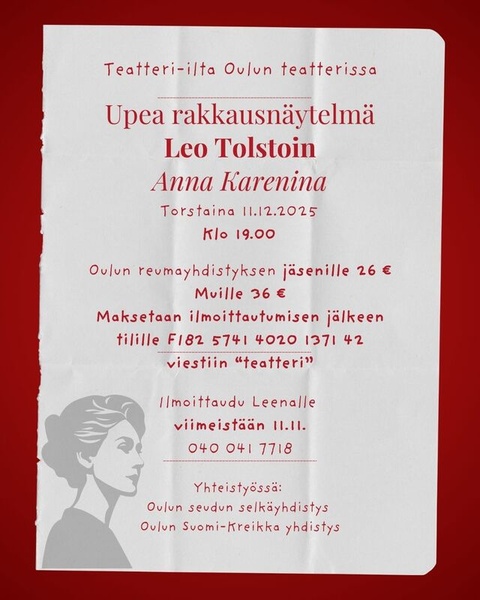 Teatteri-ilta Oulun teatterissa

Upea rakkausnäytelmä
Leo Tolstoin
Anna Karenina
Torstaina 11.12.2025
Klo 19.00

Oulun reumayhdistyksen jäsenille 26 €
Muille 36 €
Maksetaan ilmoittautumisen jälkeen
tilille FI82 5741 4020 1371 42
viestiin "teatteri"

Ilmoittaudu Leenalle
viimeistään 11.11.
040 041 7718

Yhteistyössä:
Oulun seudun selkäyhdistys
Oulun Suomi-Kreikka yhdistys